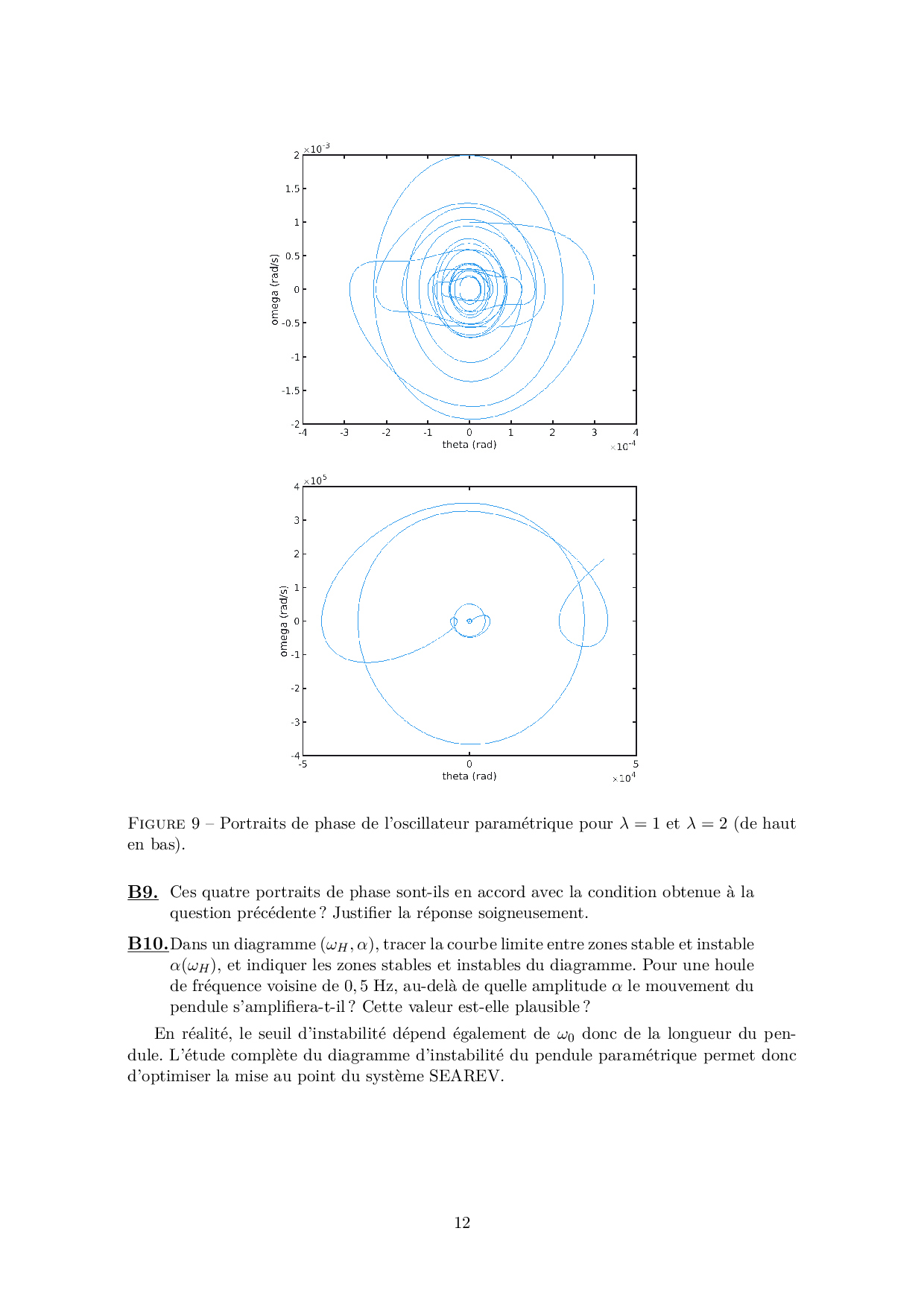 $\times 10^{-3}$
2
1.5
1
0.5
0
-0.5
-1
-1.5
-2
omega (rad/s)
-4 -3 -2 -1 0 1 2 3 4
theta (rad)
$\times 10^{-4}$

$\times 10^{5}$
4
3
2
1
0
-1
-2
-3
-4
omega (rad/s)
-5 0 5
theta (rad)
$\times 10^{4}$

FIGURE 9 – Portraits de phase de l'oscillateur paramétrique pour $\lambda = 1$ et $\lambda = 2$ (de haut en bas).

**B9.** Ces quatre portraits de phase sont-ils en accord avec la condition obtenue à la question précédente ? Justifier la réponse soigneusement.

**B10.** Dans un diagramme $(\omega_H, \alpha)$, tracer la courbe limite entre zones stable et instable $\alpha(\omega_H)$, et indiquer les zones stables et instables du diagramme. Pour une houle de fréquence voisine de $0,5$ Hz, au-delà de quelle amplitude $\alpha$ le mouvement du pendule s'amplifiera-t-il ? Cette valeur est-elle plausible ?

En réalité, le seuil d'instabilité dépend également de $\omega_0$ donc de la longueur du pendule. L'étude complète du diagramme d'instabilité du pendule paramétrique permet donc d'optimiser la mise au point du système SEAREV.

12